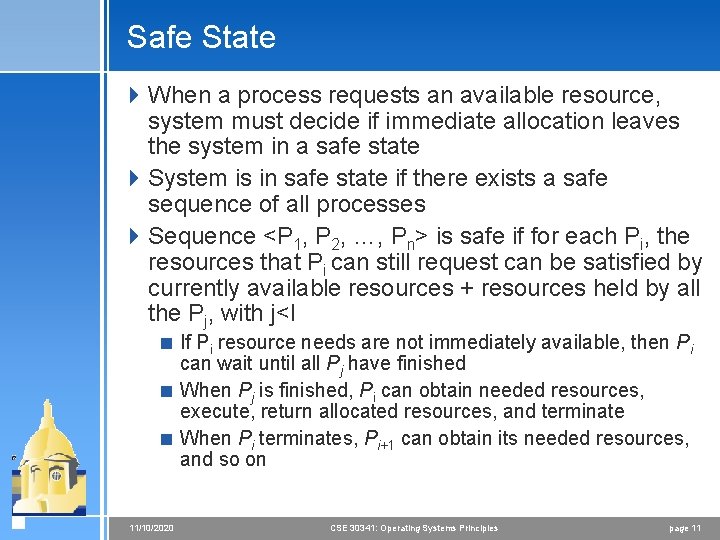 Safe State

When a process requests an available resource, system must decide if immediate allocation leaves the system in a safe state

System is in safe state if there exists a safe sequence of all processes

Sequence <$P_1$, $P_2$, …, $P_n$> is safe if for each $P_i$, the resources that $P_i$ can still request can be satisfied by currently available resources + resources held by all the $P_j$, with j<I

If $P_i$ resource needs are not immediately available, then $P_i$ can wait until all $P_j$ have finished

When $P_j$ is finished, $P_i$ can obtain needed resources, execute, return allocated resources, and terminate

When $P_i$ terminates, $P_{i+1}$ can obtain its needed resources, and so on

11/10/2020 CSE 30341: Operating Systems Principles page 11